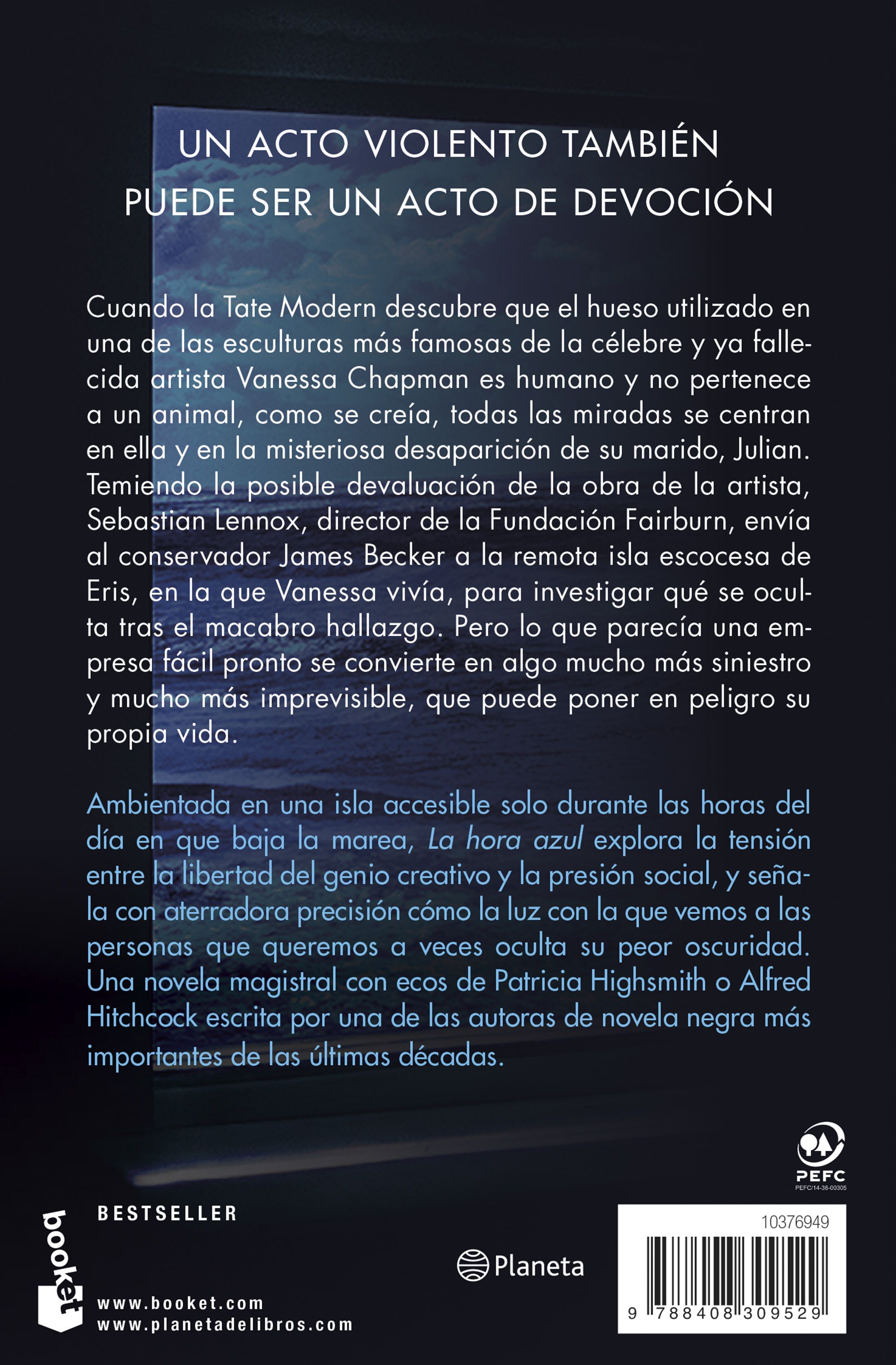 UN ACTO VIOLENTO TAMBIÉN PUEDE SER UN ACTO DE DEVOCIÓN

Cuando la Tate Modern descubre que el hueso utilizado en una de las esculturas más famosas de la célebre y ya fallecida artista Vanessa Chapman es humano y no pertenece a un animal, como se creía, todas las miradas se centran en ella y en la misteriosa desaparición de su marido, Julian. Temiendo la posible devaluación de la obra de la artista, Sebastian Lennox, director de la Fundación Fairburn, envía al conservador James Becker a la remota isla escocesa de Eris, en la que Vanessa vivía, para investigar qué se oculta tras el macabro hallazgo. Pero lo que parecía una empresa fácil pronto se convierte en algo mucho más siniestro y mucho más imprevisible, que puede poner en peligro su propia vida.

Ambientada en una isla accesible solo durante las horas del día en que baja la marea, La hora azul explora la tensión entre la libertad del genio creativo y la presión social, y señala con aterradora precisión cómo la luz con la que vemos a las personas que queremos a veces oculta su peor oscuridad. Una novela magistral con ecos de Patricia Highsmith o Alfred Hitchcock escrita por una de las autoras de novela negra más importantes de las últimas décadas.

PEFC
PEFC/14-38-00305

booket

BESTSELLER

www.booket.com
www.planetadelibros.com

Planeta

10376949
9 788408 309529